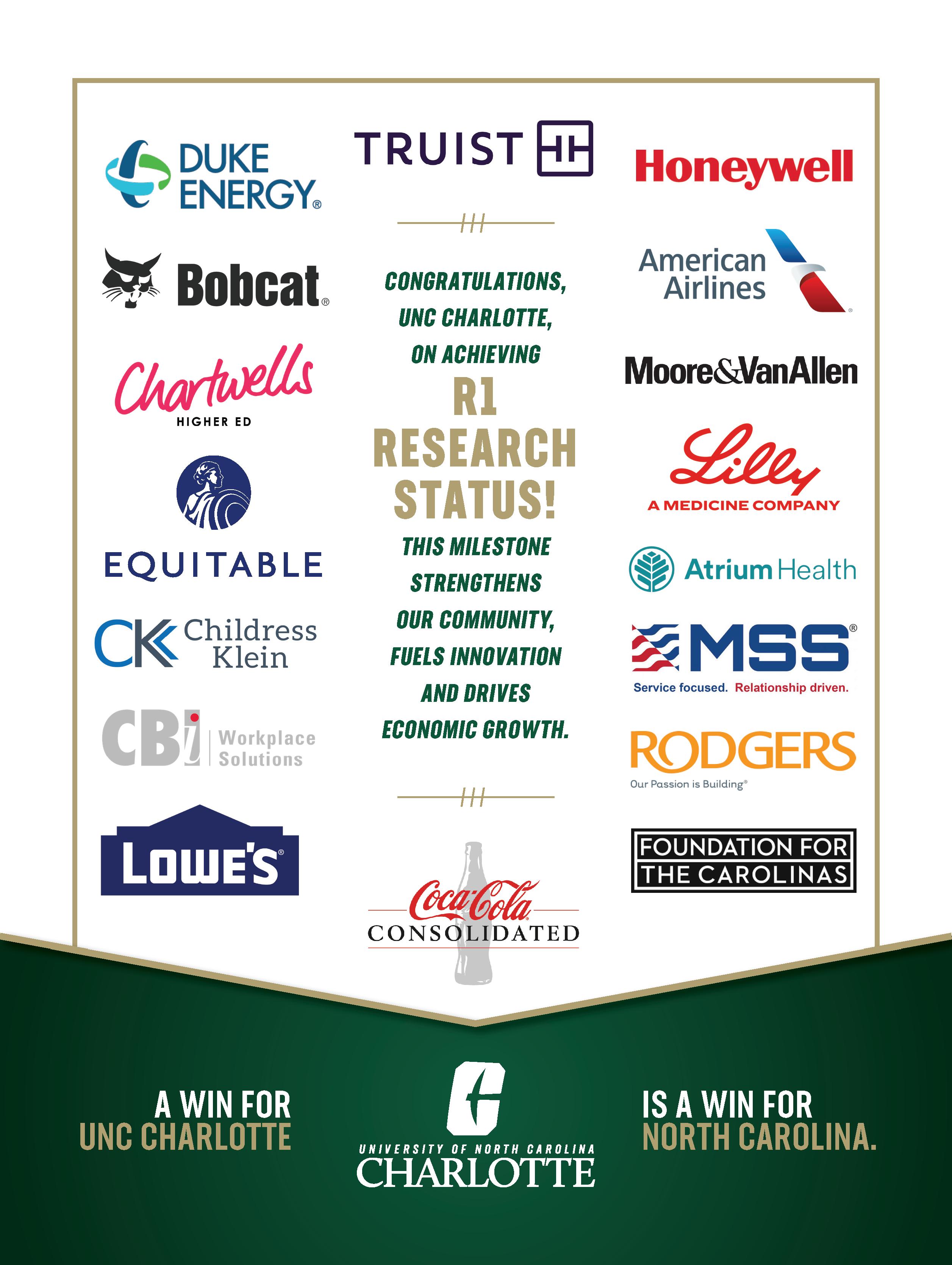 DUKE ENERGY®

Bobcat®

Chartwells
HIGHER ED

EQUITABLE

CK Childress Klein

CBi Workplace Solutions

LOWE'S®

TRUIST

CONGRATULATIONS, UNC CHARLOTTE, ON ACHIEVING

R1 RESEARCH STATUS!

THIS MILESTONE STRENGTHENS OUR COMMUNITY, FUELS INNOVATION AND DRIVES ECONOMIC GROWTH.

Coca-Cola
CONSOLIDATED

Honeywell

American Airlines

Moore&VanAllen

Lilly
A MEDICINE COMPANY

Atrium Health

MSS®
Service focused. Relationship driven.

RODGERS
Our Passion is Building®

FOUNDATION FOR THE CAROLINAS

A WIN FOR
UNC CHARLOTTE

UNIVERSITY OF NORTH CAROLINA
CHARLOTTE

IS A WIN FOR
NORTH CAROLINA.